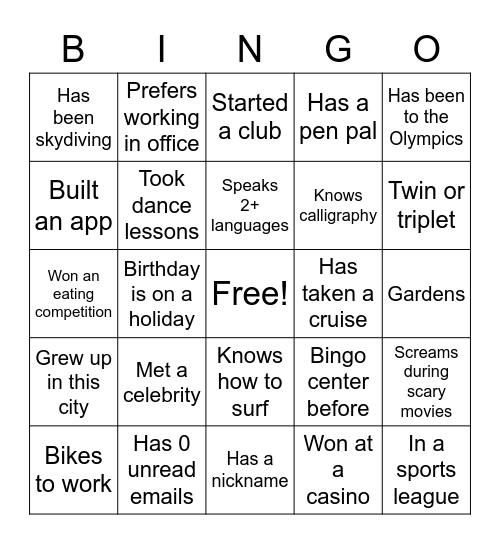 | B | I | N | G | O |
|---|---|---|---|---|
| Has been skydiving | Prefers working in office | Started a club | Has a pen pal | Has been to the Olympics |
| Built an app | Took dance lessons | Speaks 2+ languages | Knows calligraphy | Twin or triplet |
| Won an eating competition | Birthday is on a holiday | Free! | Has taken a cruise | Gardens |
| Grew up in this city | Met a celebrity | Knows how to surf | Bingo center before | Screams during scary movies |
| Bikes to work | Has 0 unread emails | Has a nickname | Won at a casino | In a sports league |